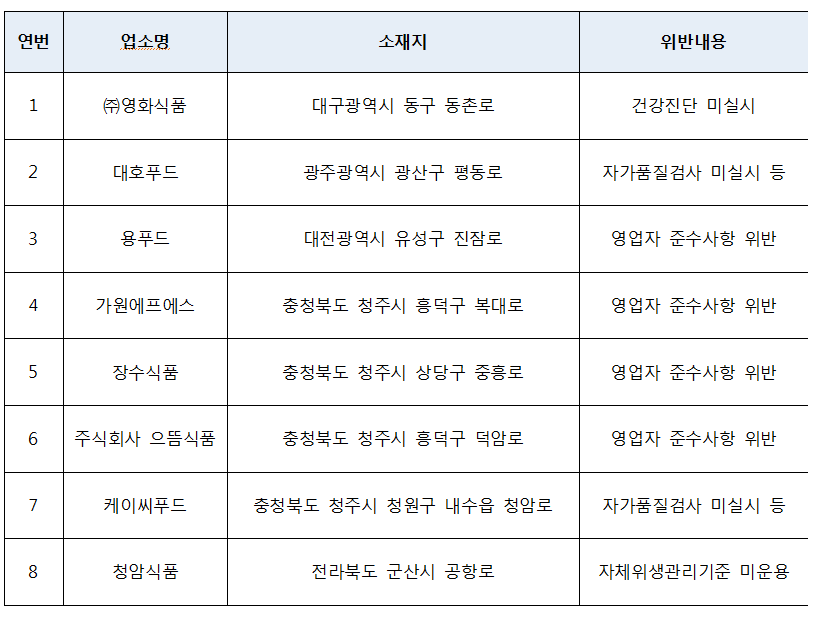 | 연번 | 업소명 | 소재지 | 위반내용 |
|---|---|---|---|
| 1 | ㈜영화식품 | 대구광역시 동구 동촌로 | 건강진단 미실시 |
| 2 | 대호푸드 | 광주광역시 광산구 평동로 | 자가품질검사 미실시 등 |
| 3 | 용푸드 | 대전광역시 유성구 진잠로 | 영업자 준수사항 위반 |
| 4 | 가원에프에스 | 충청북도 청주시 흥덕구 복대로 | 영업자 준수사항 위반 |
| 5 | 장수식품 | 충청북도 청주시 상당구 중흥로 | 영업자 준수사항 위반 |
| 6 | 주식회사 으뜸식품 | 충청북도 청주시 흥덕구 덕암로 | 영업자 준수사항 위반 |
| 7 | 케이씨푸드 | 충청북도 청주시 청원구 내수읍 청암로 | 자가품질검사 미실시 등 |
| 8 | 청암식품 | 전라북도 군산시 공항로 | 자체위생관리기준 미운용 |